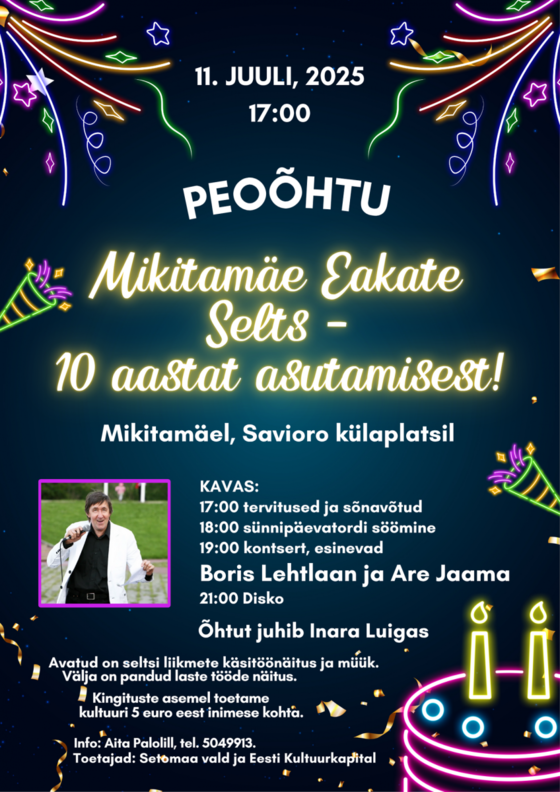 11. JUULI, 2025
17:00

PEOÕHTU

Mikitamäe Eakate Selts - 10 aastat asutamisest!

Mikitamäel, Savioro külaplatsil

KAVAS:
17:00 tervitused ja sõnavõtud
18:00 sünnipäevatordi söömine
19:00 kontsert, esinevad
Boris Lehtlaan ja Are Jaama
21:00 Disko

Õhtut juhib Inara Luigas

Avatud on seltsi liikmete käsitöönäitus ja müük.
Välja on pandud laste tööde näitus.

Kingituste asemel toetame kultuuri 5 euro eest inimese kohta.

Info: Aita Palolill, tel. 5049913.
Toetajad: Setomaa vald ja Eesti Kultuurkapital